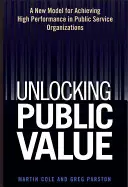 A New Model for Achieving High Performance in Public Service Organizations

UNLOCKING PUBLIC VALUE

MARTIN COLE AND GREG PARSTON